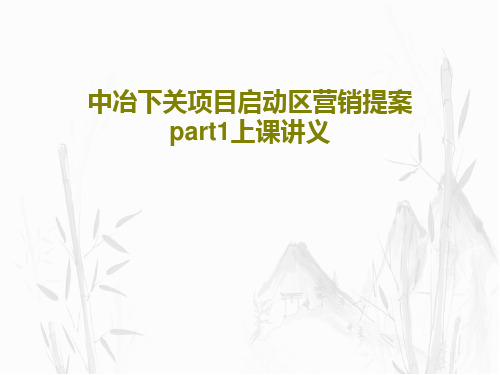 中冶下关项目启动区营销提案part1上课讲义